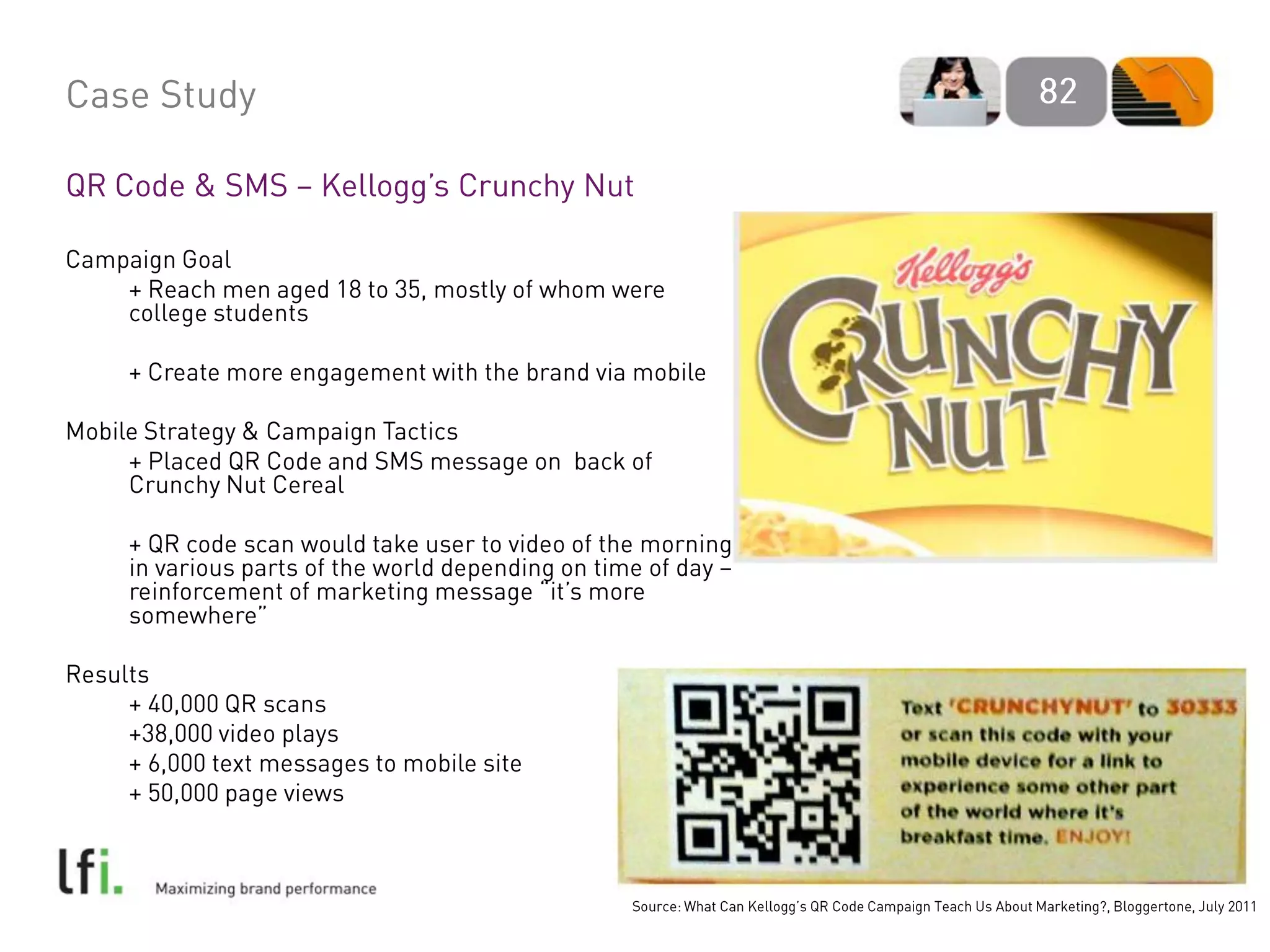 Case Study

82

QR Code & SMS – Kellogg's Crunchy Nut

Campaign Goal
+ Reach men aged 18 to 35, mostly of whom were college students

+ Create more engagement with the brand via mobile

Mobile Strategy & Campaign Tactics
+ Placed QR Code and SMS message on back of Crunchy Nut Cereal

+ QR code scan would take user to video of the morning in various parts of the world depending on time of day – reinforcement of marketing message "it's more somewhere"

Results
+ 40,000 QR scans
+38,000 video plays
+ 6,000 text messages to mobile site
+ 50,000 page views

Kellogg's CRUNCHY NUT

Text 'CRUNCHYNUT' to 30333 or scan this code with your mobile device for a link to experience some other part of the world where it's breakfast time. ENJOY!

lfi. Maximizing brand performance

Source: What Can Kellogg's QR Code Campaign Teach Us About Marketing?, Bloggertone, July 2011